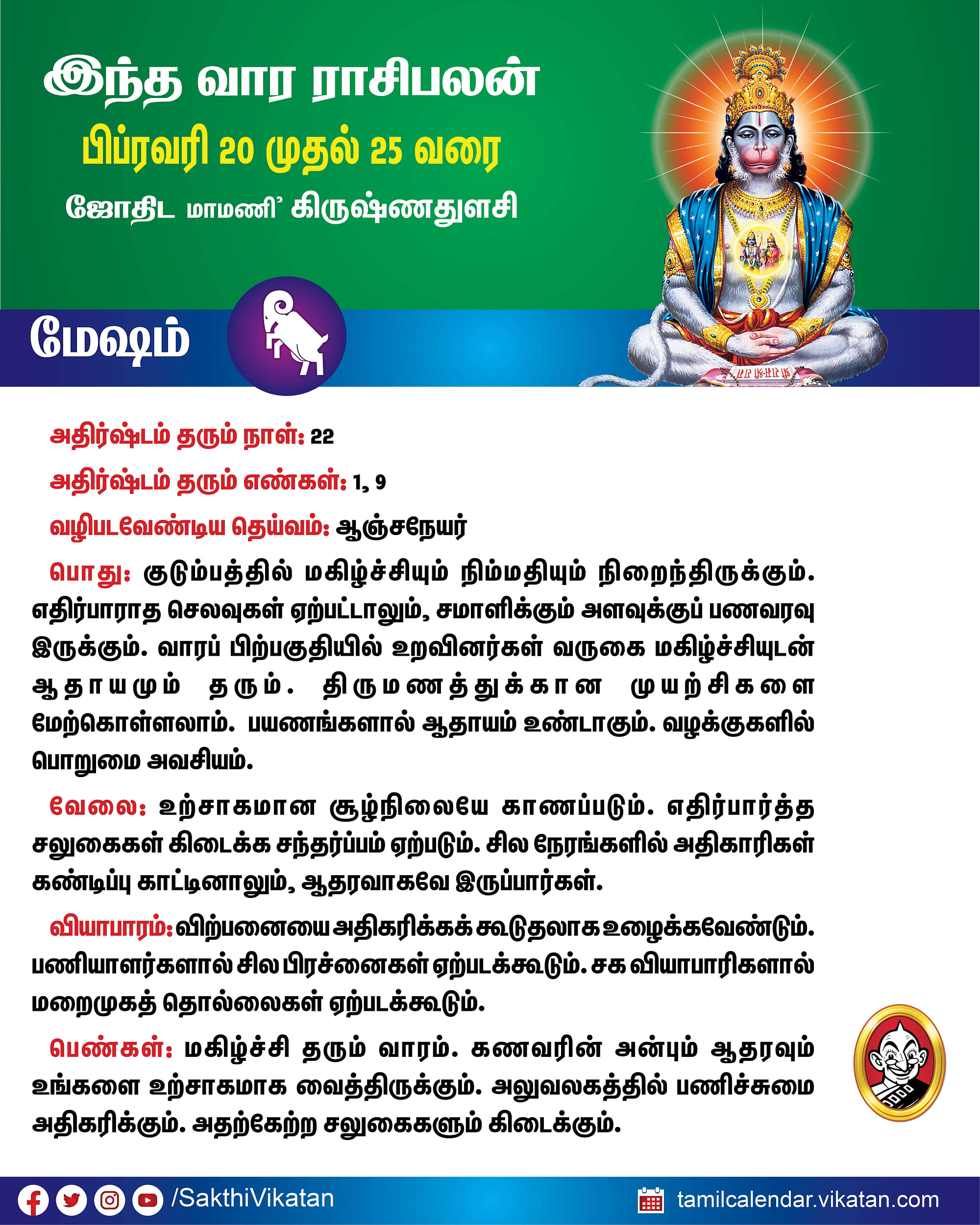 இந்த வார ராசிபலன்
பிப்ரவரி 20 முதல் 25 வரை
ஜோதிட மாமணி' கிருஷ்ணதுளசி

மேஷம்

அதிர்ஷ்டம் தரும் நாள்: 22
அதிர்ஷ்டம் தரும் எண்கள்: 1, 9
வழிபடவேண்டிய தெய்வம்: ஆஞ்சநேயர்

பொது: குடும்பத்தில் மகிழ்ச்சியும் நிம்மதியும் நிறைந்திருக்கும். எதிர்பாராத செலவுகள் ஏற்பட்டாலும், சமாளிக்கும் அளவுக்குப் பணவரவு இருக்கும். வாரப் பிற்பகுதியில் உறவினர்கள் வருகை மகிழ்ச்சியுடன் ஆதாயமும் தரும். திருமணத்துக்கான முயற்சிகளை மேற்கொள்ளலாம். பயணங்களால் ஆதாயம் உண்டாகும். வழக்குகளில் பொறுமை அவசியம்.

வேலை: உற்சாகமான சூழ்நிலையே காணப்படும். எதிர்பார்த்த சலுகைகள் கிடைக்க சந்தர்ப்பம் ஏற்படும். சில நேரங்களில் அதிகாரிகள் கண்டிப்பு காட்டினாலும், ஆதரவாகவே இருப்பார்கள்.

வியாபாரம்: விற்பனையை அதிகரிக்கக் கூடுதலாக உழைக்கவேண்டும். பணியாளர்களால் சில பிரச்னைகள் ஏற்படக்கூடும். சக வியாபாரிகளால் மறைமுகத் தொல்லைகள் ஏற்படக்கூடும்.

பெண்கள்: மகிழ்ச்சி தரும் வாரம். கணவரின் அன்பும் ஆதரவும் உங்களை உற்சாகமாக வைத்திருக்கும். அலுவலகத்தில் பணிச்சுமை அதிகரிக்கும். அதற்கேற்ற சலுகைகளும் கிடைக்கும்.

/SakthiVikatan
tamilcalendar.vikatan.com